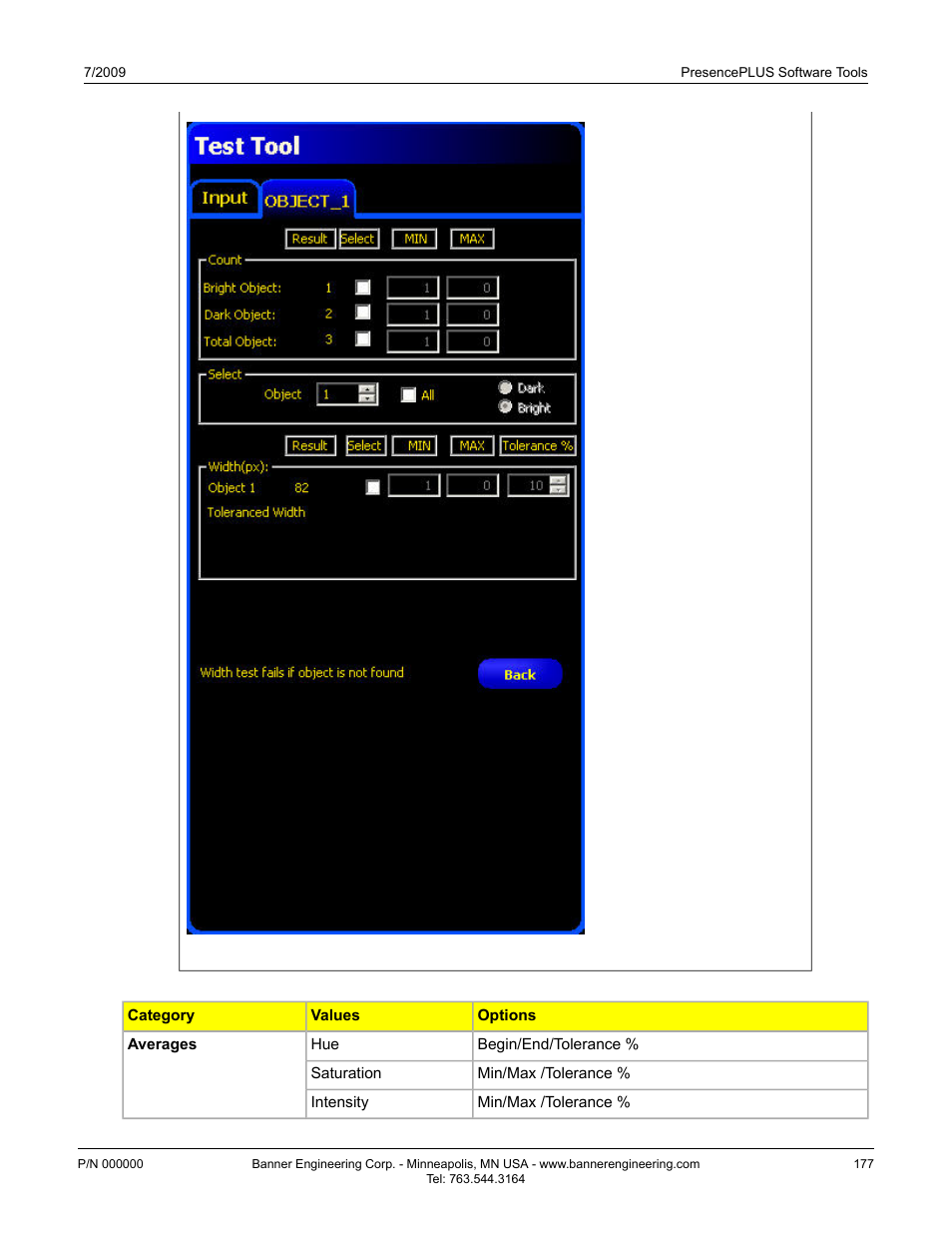 7/2009

PresencePLUS Software Tools

Test Tool

Input

OBJECT_1

Result Select MIN MAX

Count

Bright Object: 1 1 0

Dark Object: 2 1 0

Total Object: 3 1 0

Select

Object 1

All

Dark

Bright

Result Select MIN MAX Tolerance %

Width(px):

Object 1 82 1 0 10

Toleranced Width

Width test fails if object is not found

Back

| Category | Values | Options |
|---|---|---|
| Averages | Hue | Begin/End/Tolerance % |
| | Saturation | Min/Max /Tolerance % |
| | Intensity | Min/Max /Tolerance % |

P/N 000000

Banner Engineering Corp. - Minneapolis, MN USA - www.bannerengineering.com
Tel: 763.544.3164

177